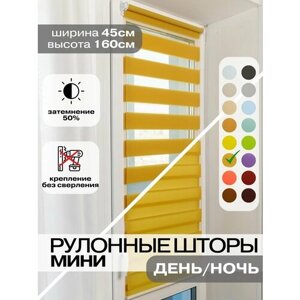 ширина 45см
высота 160см

затемнение 50%

крепление без сверления

РУЛОННЫЕ ШТОРЫ
МИНИ

ДЕНЬ/НОЧЬ